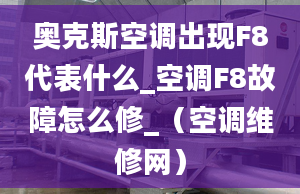 奥克斯空调出现F8代表什么_空调F8故障怎么修_（空调维修网）